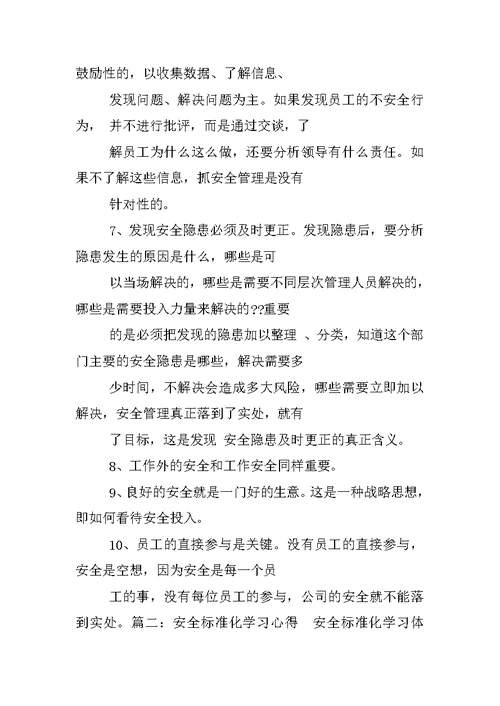 鼓励性的，以收集数据、了解信息、

发现问题、解决问题为主。如果发现员工的不安全行为， 并不进行批评，而是通过交谈，了

解员工为什么这么做，还要分析领导有什么责任。如果不了解这些信息，抓安全管理是没有

针对性的。

7、发现安全隐患必须及时更正。发现隐患后，要分析隐患发生的原因是什么，哪些是可

以当场解决的，哪些是需要不同层次管理人员解决的，哪些是需要投入力量来解决的??重要

的是必须把发现的隐患加以整理 、分类，知道这个部门主要的安全隐患是哪些，解决需要多

少时间，不解决会造成多大风险，哪些需要立即加以解决，安全管理真正落到了实处，就有

了目标，这是发现 安全隐患及时更正的真正含义。

8、工作外的安全和工作安全同样重要。

9、良好的安全就是一门好的生意。这是一种战略思想，即如何看待安全投入。

10、员工的直接参与是关键。没有员工的直接参与，安全是空想，因为安全是每一个员

工的事，没有每位员工的参与，公司的安全就不能落到实处。篇二：安全标准化学习心得 安全标准化学习体